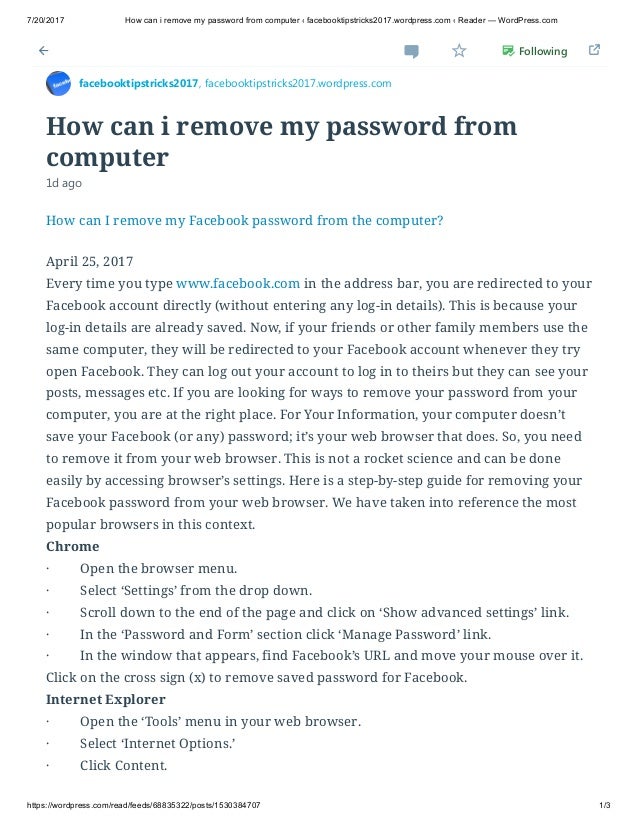 7/20/2017 How can i remove my password from computer ‹ facebooktipstricks2017.wordpress.com ‹ Reader — WordPress.com

Following

facebooktipstricks2017, facebooktipstricks2017.wordpress.com

How can i remove my password from computer

1d ago

How can I remove my Facebook password from the computer?

April 25, 2017
Every time you type www.facebook.com in the address bar, you are redirected to your Facebook account directly (without entering any log-in details). This is because your log-in details are already saved. Now, if your friends or other family members use the same computer, they will be redirected to your Facebook account whenever they try open Facebook. They can log out your account to log in to theirs but they can see your posts, messages etc. If you are looking for ways to remove your password from your computer, you are at the right place. For Your Information, your computer doesn't save your Facebook (or any) password; it's your web browser that does. So, you need to remove it from your web browser. This is not a rocket science and can be done easily by accessing browser's settings. Here is a step-by-step guide for removing your Facebook password from your web browser. We have taken into reference the most popular browsers in this context.
Chrome
· Open the browser menu.
· Select 'Settings' from the drop down.
· Scroll down to the end of the page and click on 'Show advanced settings' link.
· In the 'Password and Form' section click 'Manage Password' link.
· In the window that appears, find Facebook's URL and move your mouse over it.
Click on the cross sign (x) to remove saved password for Facebook.
Internet Explorer
· Open the 'Tools' menu in your web browser.
· Select 'Internet Options.'
· Click Content.

https://wordpress.com/read/feeds/68835322/posts/1530384707 1/3